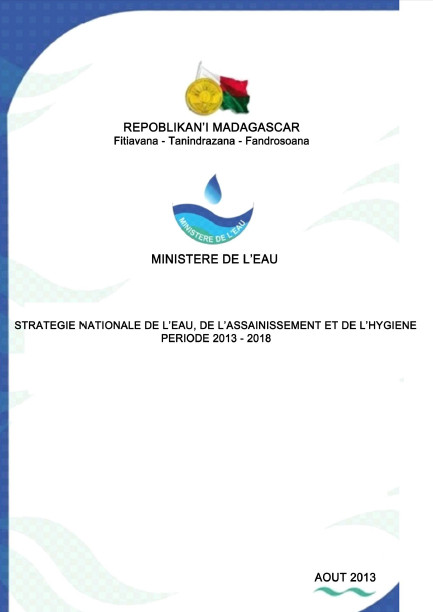 REPOBLIKAN'I MADAGASCAR
Fitiavana - Tanindrazana - Fandrosoana

MINISTERE DE L'EAU

MINISTERE DE L'EAU

STRATEGIE NATIONALE DE L'EAU, DE L'ASSAINISSEMENT ET DE L'HYGIENE
PERIODE 2013 - 2018

AOUT 2013